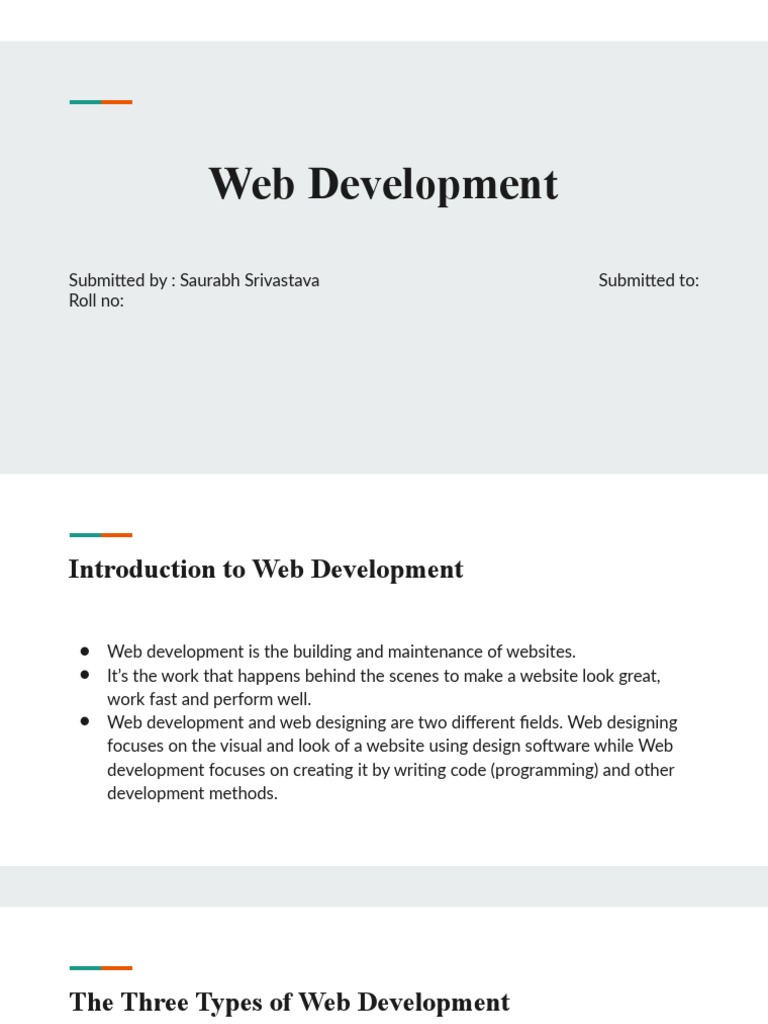 Web Development

Submitted by : Saurabh Srivastava
Roll no:

Submitted to:

Introduction to Web Development

• Web development is the building and maintenance of websites.
• It's the work that happens behind the scenes to make a website look great, work fast and perform well.
• Web development and web designing are two different fields. Web designing focuses on the visual and look of a website using design software while Web development focuses on creating it by writing code (programming) and other development methods.

The Three Types of Web Development